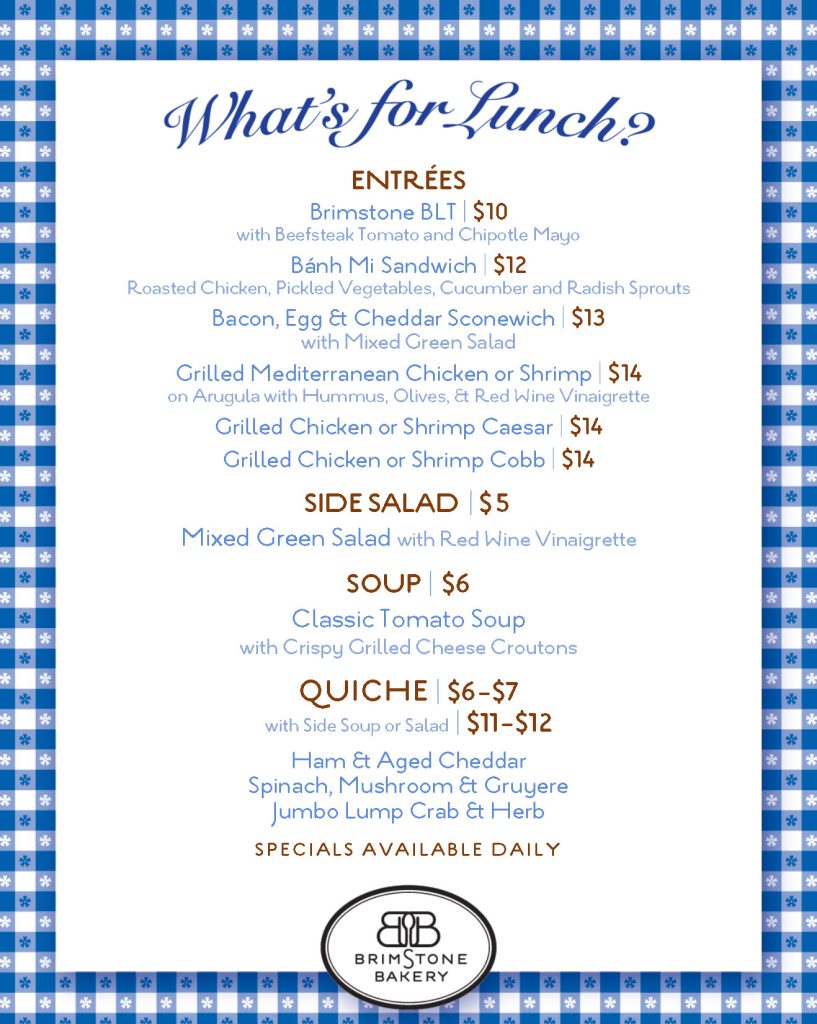 What's for Lunch?

ENTRÉES

Brimstone BLT | $10
with Beefsteak Tomato and Chipotle Mayo

Bánh Mi Sandwich | $12
Roasted Chicken, Pickled Vegetables, Cucumber and Radish Sprouts

Bacon, Egg & Cheddar Sconewich | $13
with Mixed Green Salad

Grilled Mediterranean Chicken or Shrimp | $14
on Arugula with Hummus, Olives, & Red Wine Vinaigrette

Grilled Chicken or Shrimp Caesar | $14

Grilled Chicken or Shrimp Cobb | $14

SIDE SALAD | $5

Mixed Green Salad with Red Wine Vinaigrette

SOUP | $6

Classic Tomato Soup
with Crispy Grilled Cheese Croutons

QUICHE | $6-$7
with Side Soup or Salad | $11-$12

Ham & Aged Cheddar
Spinach, Mushroom & Gruyere
Jumbo Lump Crab & Herb

SPECIALS AVAILABLE DAILY

BB
BRIMSTONE
BAKERY